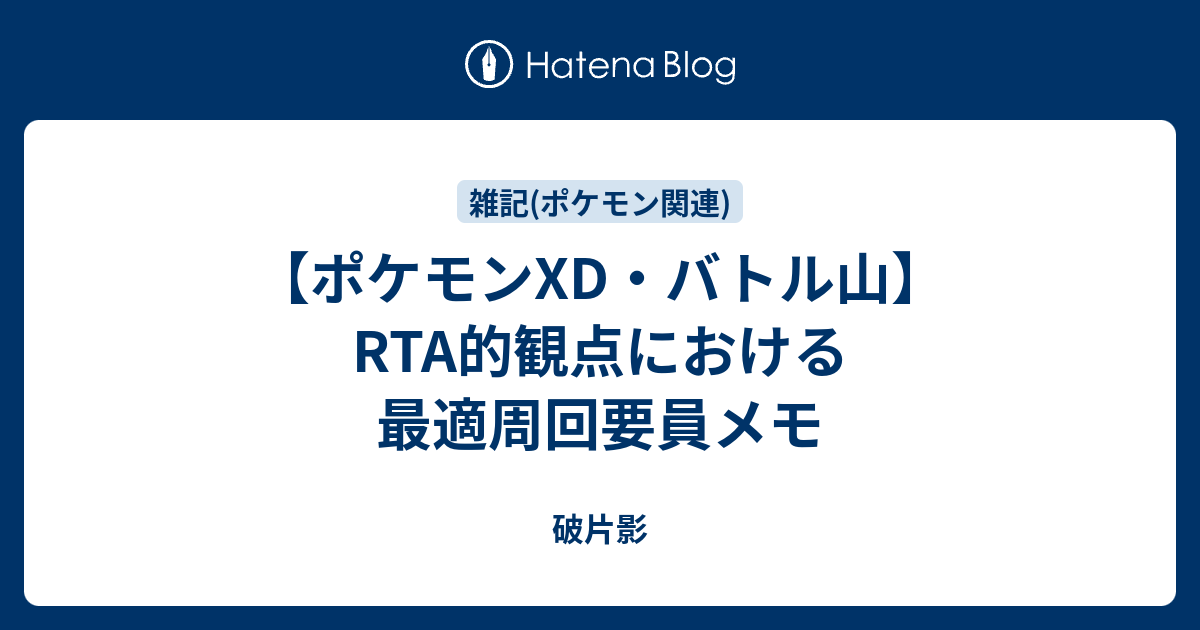 Hatena Blog

雑記(ポケモン関連)

【ポケモンXD・バトル山】RTA的観点における最適周回要員メモ

破片影